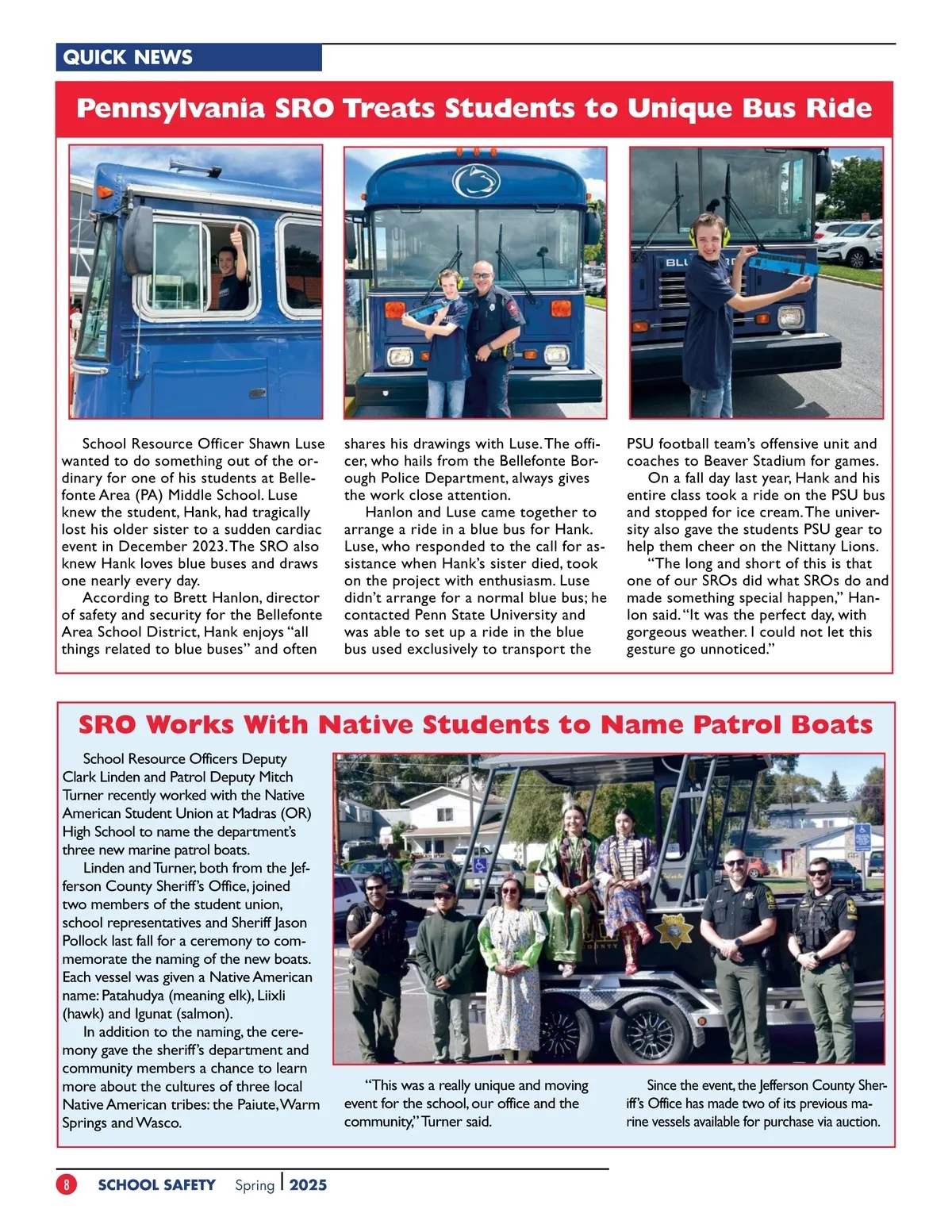 QUICK NEWS

Pennsylvania SRO Treats Students to Unique Bus Ride

School Resource Officer Shawn Luse wanted to do something out of the ordinary for one of his students at Bellefonte Area (PA) Middle School. Luse knew the student, Hank, had tragically lost his older sister to a sudden cardiac event in December 2023. The SRO also knew Hank loves blue buses and draws one nearly every day.

According to Brett Hanlon, director of safety and security for the Bellefonte Area School District, Hank enjoys "all things related to blue buses" and often shares his drawings with Luse. The officer, who hails from the Bellefonte Borough Police Department, always gives the work close attention.

Hanlon and Luse came together to arrange a ride in a blue bus for Hank. Luse, who responded to the call for assistance when Hank's sister died, took on the project with enthusiasm. Luse didn't arrange for a normal blue bus; he contacted Penn State University and was able to set up a ride in the blue bus used exclusively to transport the PSU football team's offensive unit and coaches to Beaver Stadium for games.

On a fall day last year, Hank and his entire class took a ride on the PSU bus and stopped for ice cream. The university also gave the students PSU gear to help them cheer on the Nittany Lions.

"The long and short of this is that one of our SROs did what SROs do and made something special happen," Hanlon said. "It was the perfect day, with gorgeous weather. I could not let this gesture go unnoticed."

SRO Works With Native Students to Name Patrol Boats

School Resource Officers Deputy Clark Linden and Patrol Deputy Mitch Turner recently worked with the Native American Student Union at Madras (OR) High School to name the department's three new marine patrol boats.

Linden and Turner, both from the Jefferson County Sheriff's Office, joined two members of the student union, school representatives and Sheriff Jason Pollock last fall for a ceremony to commemorate the naming of the new boats. Each vessel was given a Native American name: Patahudya (meaning elk), Liixli (hawk) and Igunat (salmon).

In addition to the naming, the ceremony gave the sheriff's department and community members a chance to learn more about the cultures of three local Native American tribes: the Paiute, Warm Springs and Wasco.

"This was a really unique and moving event for the school, our office and the community," Turner said.

Since the event, the Jefferson County Sheriff's Office has made two of its previous marine vessels available for purchase via auction.

8 SCHOOL SAFETY Spring | 2025